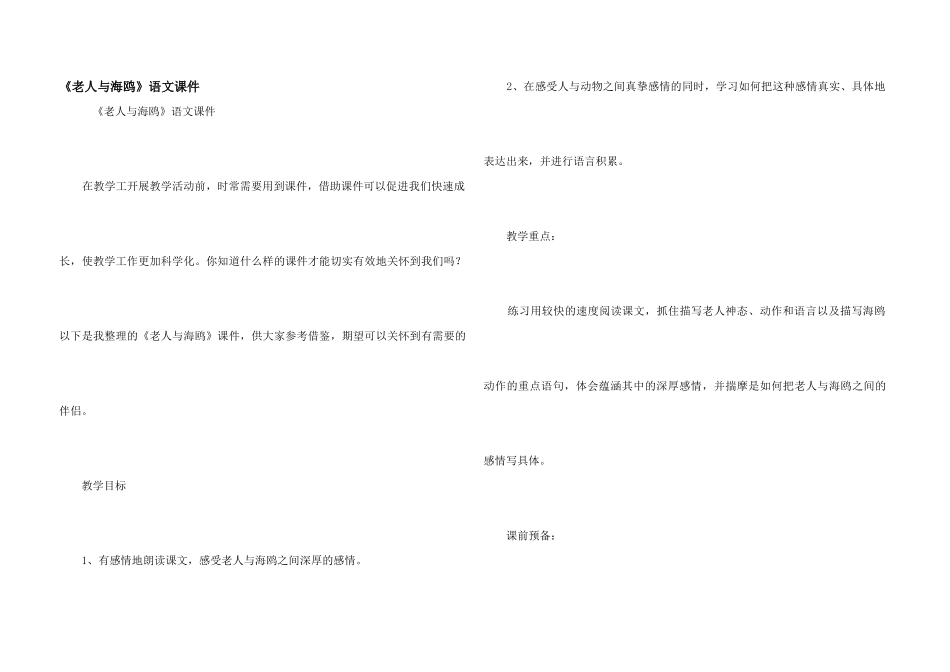 《老人与海鸥》语文课件

《老人与海鸥》语文课件

在教学工开展教学活动前，时常需要用到课件，借助课件可以促进我们快速成长，使教学工作更加科学化。你知道什么样的课件才能切实有效地关怀到我们吗？以下是我整理的《老人与海鸥》课件，供大家参考借鉴，期望可以关怀到有需要的伴侣。

教学目标

1、有感情地朗读课文，感受老人与海鸥之间深厚的感情。

2、在感受人与动物之间真挚感情的同时，学习如何把这种感情真实、具体地表达出来，并进行语言积累。

教学重点：

练习用较快的速度阅读课文，抓住描写老人神态、动作和语言以及描写海鸥动作的重点语句，体会蕴涵其中的深厚感情，并揣摩是如何把老人与海鸥之间的感情写具体。

课前预备：